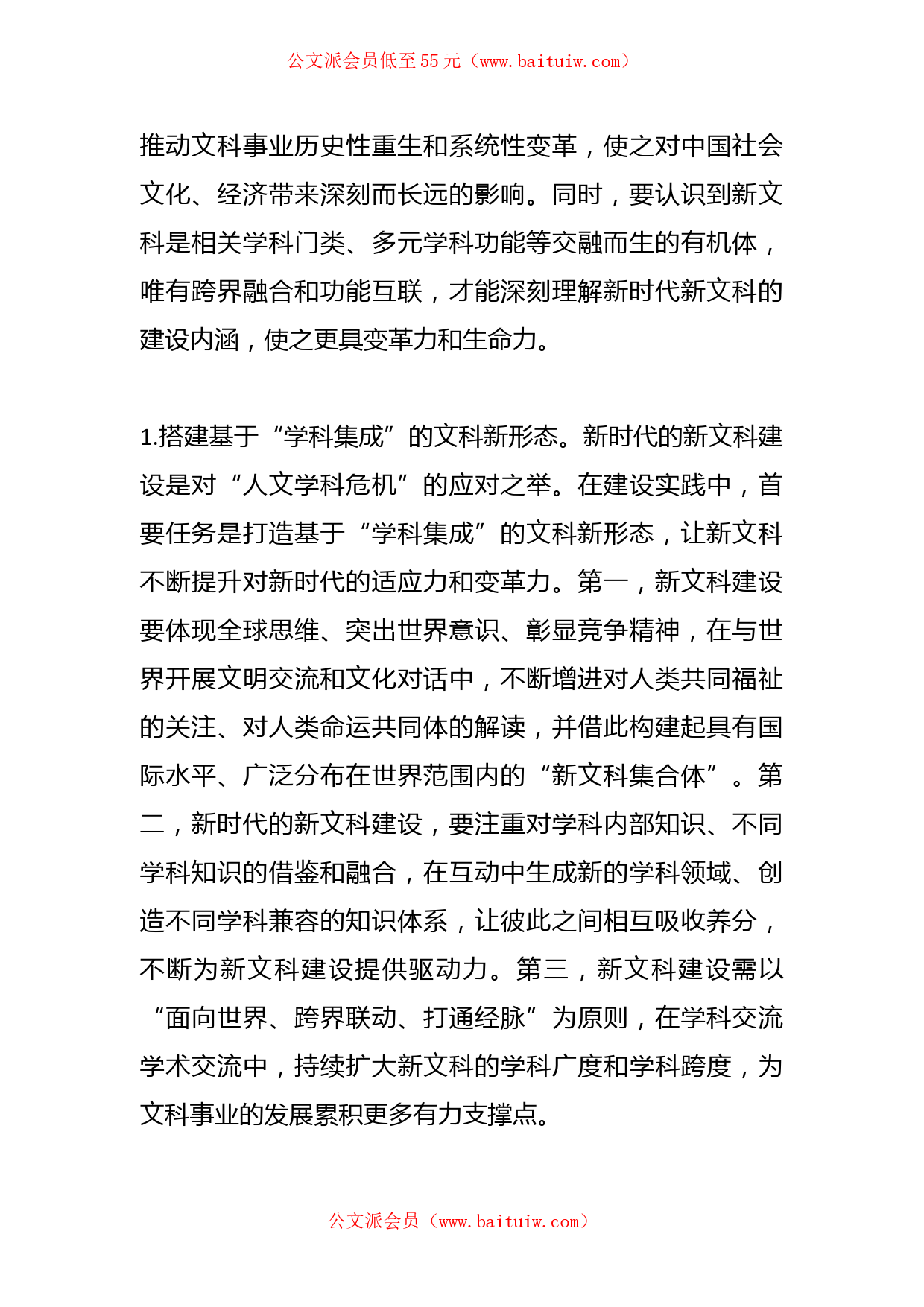 公文派会员低至55元（www.baituiw.com）

推动文科事业历史性重生和系统性变革，使之对中国社会文化、经济带来深刻而长远的影响。同时，要认识到新文科是相关学科门类、多元学科功能等交融而生的有机体，唯有跨界融合和功能互联，才能深刻理解新时代新文科的建设内涵，使之更具变革力和生命力。

1.搭建基于“学科集成”的文科新形态。新时代的新文科建设是对“人文学科危机”的应对之举。在建设实践中，首要任务是打造基于“学科集成”的文科新形态，让新文科不断提升对新时代的适应力和变革力。第一，新文科建设要体现全球思维、突出世界意识、彰显竞争精神，在与世界开展文明交流和文化对话中，不断增进对人类共同福祉的关注、对人类命运共同体的解读，并借此构建起具有国际水平、广泛分布在世界范围内的“新文科集合体”。第二，新时代的新文科建设，要注重对学科内部知识、不同学科知识的借鉴和融合，在互动中生成新的学科领域、创造不同学科兼容的知识体系，让彼此之间相互吸收养分，不断为新文科建设提供驱动力。第三，新文科建设需以“面向世界、跨界联动、打通经脉”为原则，在学科交流学术交流中，持续扩大新文科的学科广度和学科跨度，为文科事业的发展累积更多有力支撑点。

公文派会员（www.baituiw.com）